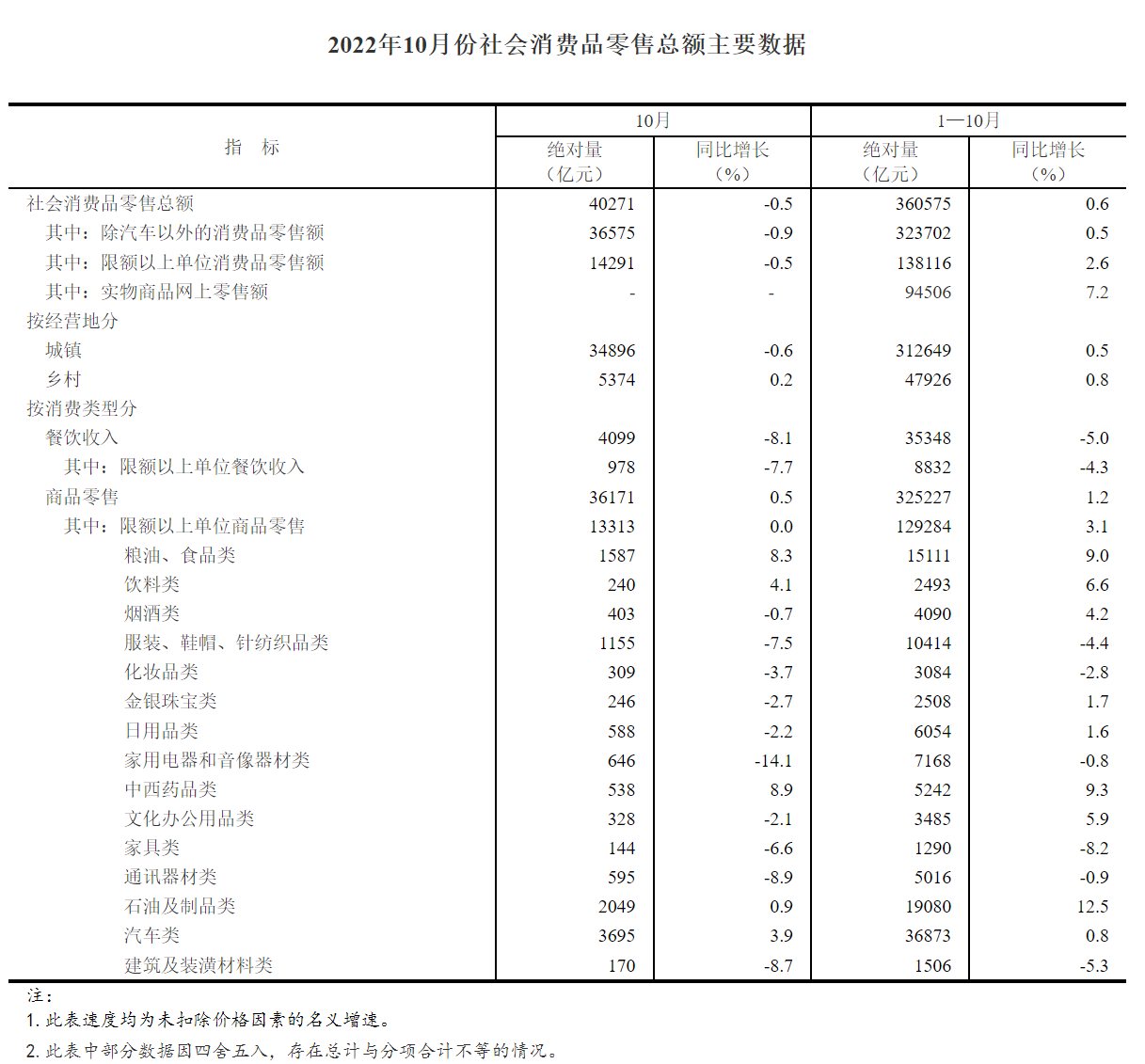 2022年10月份社会消费品零售总额主要数据

| 指　标 | 10月 绝对量（亿元） | 10月 同比增长（%） | 1—10月 绝对量（亿元） | 1—10月 同比增长（%） |
|---|---|---|---|---|
| 社会消费品零售总额 | 40271 | -0.5 | 360575 | 0.6 |
| 其中：除汽车以外的消费品零售额 | 36575 | -0.9 | 323702 | 0.5 |
| 其中：限额以上单位消费品零售额 | 14291 | -0.5 | 138116 | 2.6 |
| 其中：实物商品网上零售额 | - | - | 94506 | 7.2 |
| 按经营地分 | | | | |
| 城镇 | 34896 | -0.6 | 312649 | 0.5 |
| 乡村 | 5374 | 0.2 | 47926 | 0.8 |
| 按消费类型分 | | | | |
| 餐饮收入 | 4099 | -8.1 | 35348 | -5.0 |
| 其中：限额以上单位餐饮收入 | 978 | -7.7 | 8832 | -4.3 |
| 商品零售 | 36171 | 0.5 | 325227 | 1.2 |
| 其中：限额以上单位商品零售 | 13313 | 0.0 | 129284 | 3.1 |
| 粮油、食品类 | 1587 | 8.3 | 15111 | 9.0 |
| 饮料类 | 240 | 4.1 | 2493 | 6.6 |
| 烟酒类 | 403 | -0.7 | 4090 | 4.2 |
| 服装、鞋帽、针纺织品类 | 1155 | -7.5 | 10414 | -4.4 |
| 化妆品类 | 309 | -3.7 | 3084 | -2.8 |
| 金银珠宝类 | 246 | -2.7 | 2508 | 1.7 |
| 日用品类 | 588 | -2.2 | 6054 | 1.6 |
| 家用电器和音像器材类 | 646 | -14.1 | 7168 | -0.8 |
| 中西药品类 | 538 | 8.9 | 5242 | 9.3 |
| 文化办公用品类 | 328 | -2.1 | 3485 | 5.9 |
| 家具类 | 144 | -6.6 | 1290 | -8.2 |
| 通讯器材类 | 595 | -8.9 | 5016 | -0.9 |
| 石油及制品类 | 2049 | 0.9 | 19080 | 12.5 |
| 汽车类 | 3695 | 3.9 | 36873 | 0.8 |
| 建筑及装潢材料类 | 170 | -8.7 | 1506 | -5.3 |

注：
1. 此表速度均为未扣除价格因素的名义增速。
2. 此表中部分数据因四舍五入，存在总计与分项合计不等的情况。